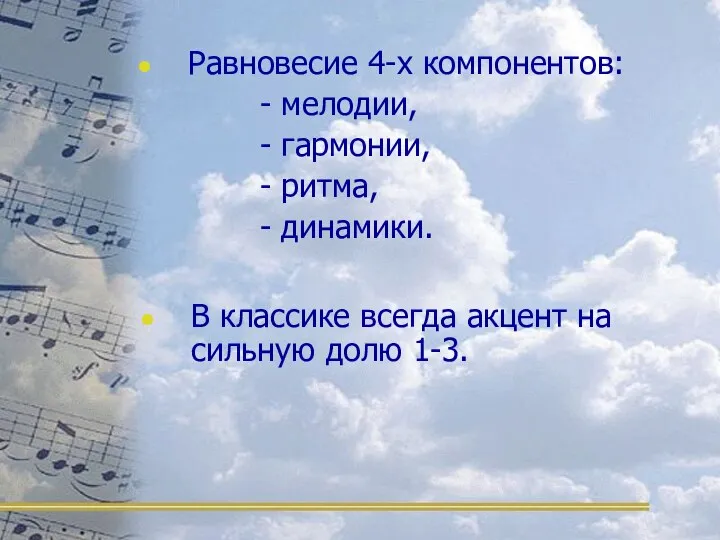 • Равновесие 4-х компонентов:
- мелодии,
- гармонии,
- ритма,
- динамики.

• В классике всегда акцент на сильную долю 1-3.